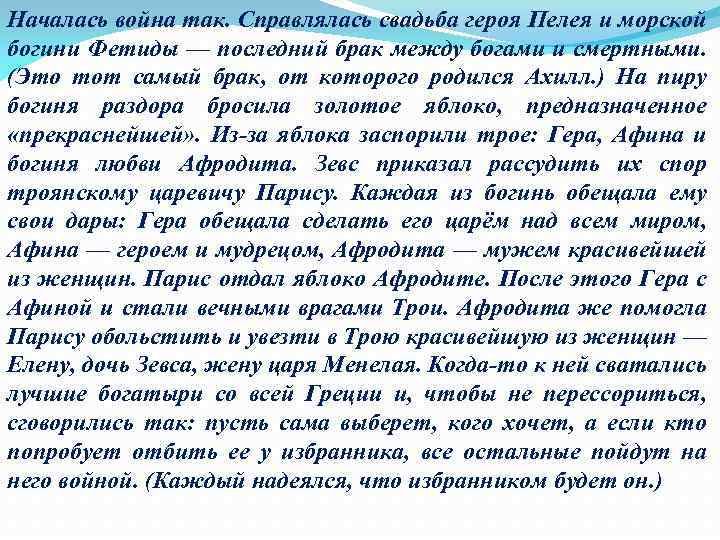 Началась война так. Справлялась свадьба героя Пелея и морской богини Фетиды — последний брак между богами и смертными. (Это тот самый брак, от которого родился Ахилл.) На пиру богиня раздора бросила золотое яблоко, предназначенное «прекраснейшей». Из-за яблока заспорили трое: Гера, Афина и богиня любви Афродита. Зевс приказал рассудить их спор троянскому царевичу Парису. Каждая из богинь обещала ему свои дары: Гера обещала сделать его царём над всем миром, Афина — героем и мудрецом, Афродита — мужем красивейшей из женщин. Парис отдал яблоко Афродите. После этого Гера с Афиной и стали вечными врагами Трои. Афродита же помогла Парису обольстить и увезти в Трою красивейшую из женщин — Елену, дочь Зевса, жену царя Менелая. Когда-то к ней сватались лучшие богатыри со всей Греции и, чтобы не перессориться, сговорились так: пусть сама выберет, кого хочет, а если кто попробует отбить ее у избранника, все остальные пойдут на него войной. (Каждый надеялся, что избранником будет он.)